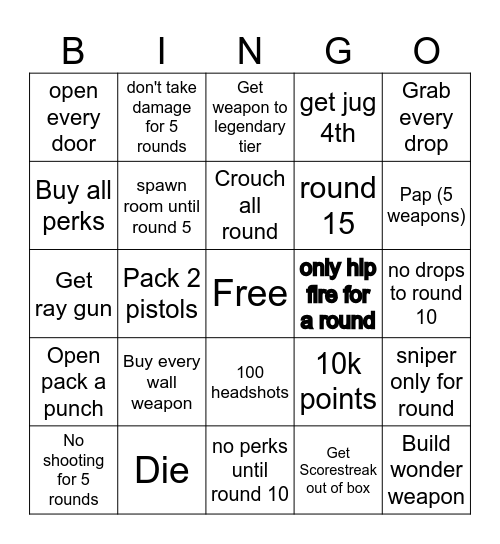 | B | I | N | G | O |
|---|---|---|---|---|
| open every door | don't take damage for 5 rounds | Get weapon to legendary tier | get jug 4th | Grab every drop |
| Buy all perks | spawn room until round 5 | Crouch all round | round 15 | Pap (5 weapons) |
| Get ray gun | Pack 2 pistols | Free | only hip fire for a round | no drops to round 10 |
| Open pack a punch | Buy every wall weapon | 100 headshots | 10k points | sniper only for round |
| No shooting for 5 rounds | Die | no perks until round 10 | Get Scorestreak out of box | Build wonder weapon |